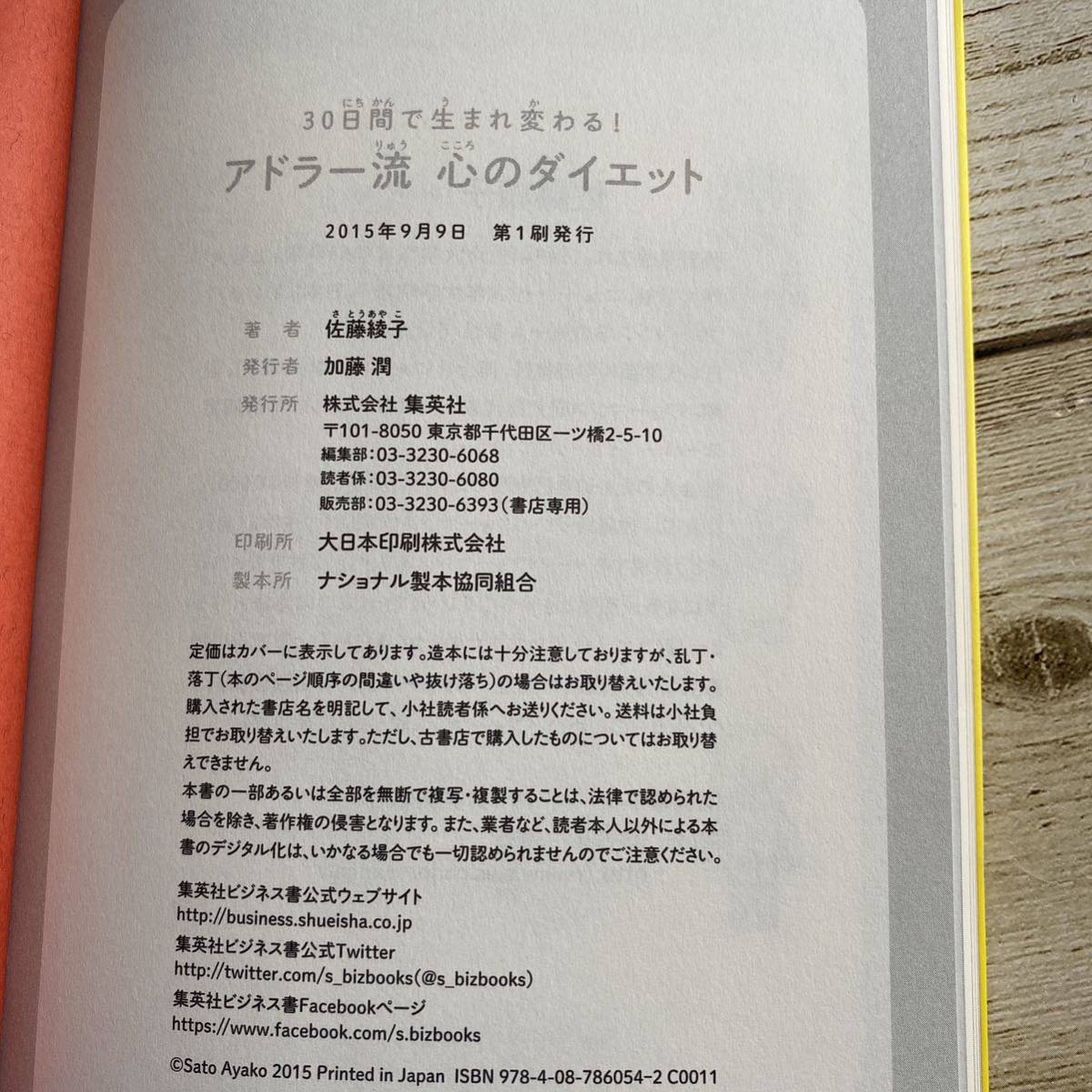 30日間で生まれ変わる!

アドラー流 心のダイエット

2015年9月9日 第1刷発行

著者 佐藤綾子
発行者 加藤 潤
発行所 株式会社 集英社
〒101-8050 東京都千代田区一ツ橋2-5-10
編集部:03-3230-6068
読者係:03-3230-6080
販売部:03-3230-6393(書店専用)
印刷所 大日本印刷株式会社
製本所 ナショナル製本協同組合

定価はカバーに表示してあります。造本には十分注意しておりますが、乱丁・落丁(本のページ順序の間違いや抜け落ち)の場合はお取り替えいたします。購入された書店名を明記して、小社読者係へお送りください。送料は小社負担でお取り替えいたします。ただし、古書店で購入したものについてはお取り替えできません。
本書の一部あるいは全部を無断で複写・複製することは、法律で認められた場合を除き、著作権の侵害となります。また、業者など、読者本人以外による本書のデジタル化は、いかなる場合でも一切認められませんのでご注意ください。

集英社ビジネス書公式ウェブサイト
http://business.shueisha.co.jp
集英社ビジネス書公式Twitter
http://twitter.com/s_bizbooks(@s_bizbooks)
集英社ビジネス書Facebookページ
https://www.facebook.com/s.bizbooks

©Sato Ayako 2015 Printed in Japan ISBN 978-4-08-786054-2 C0011